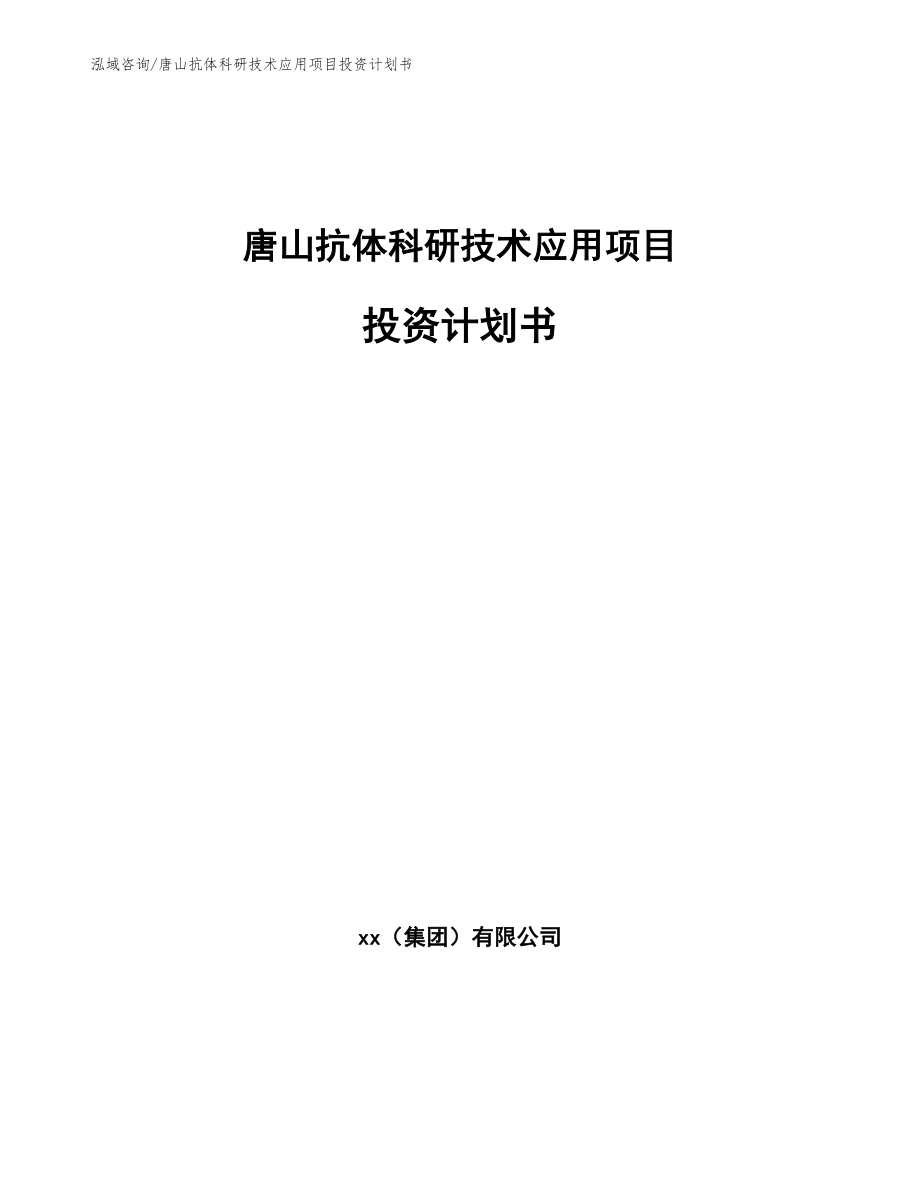 泓域咨询/唐山抗体科研技术应用项目投资计划书

唐山抗体科研技术应用项目

投资计划书

xx（集团）有限公司